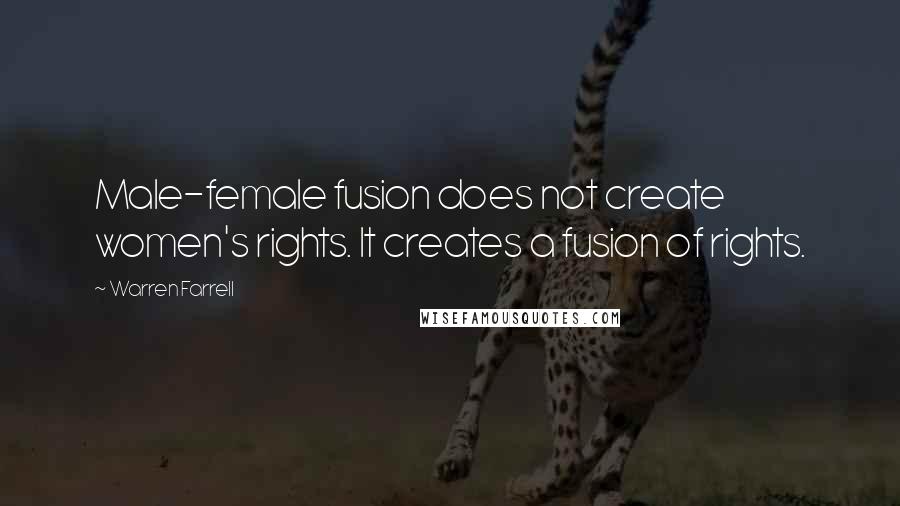 Male-female fusion does not create women's rights. It creates a fusion of rights.

~ Warren Farrell

WISEFAMOUSQUOTES.COM